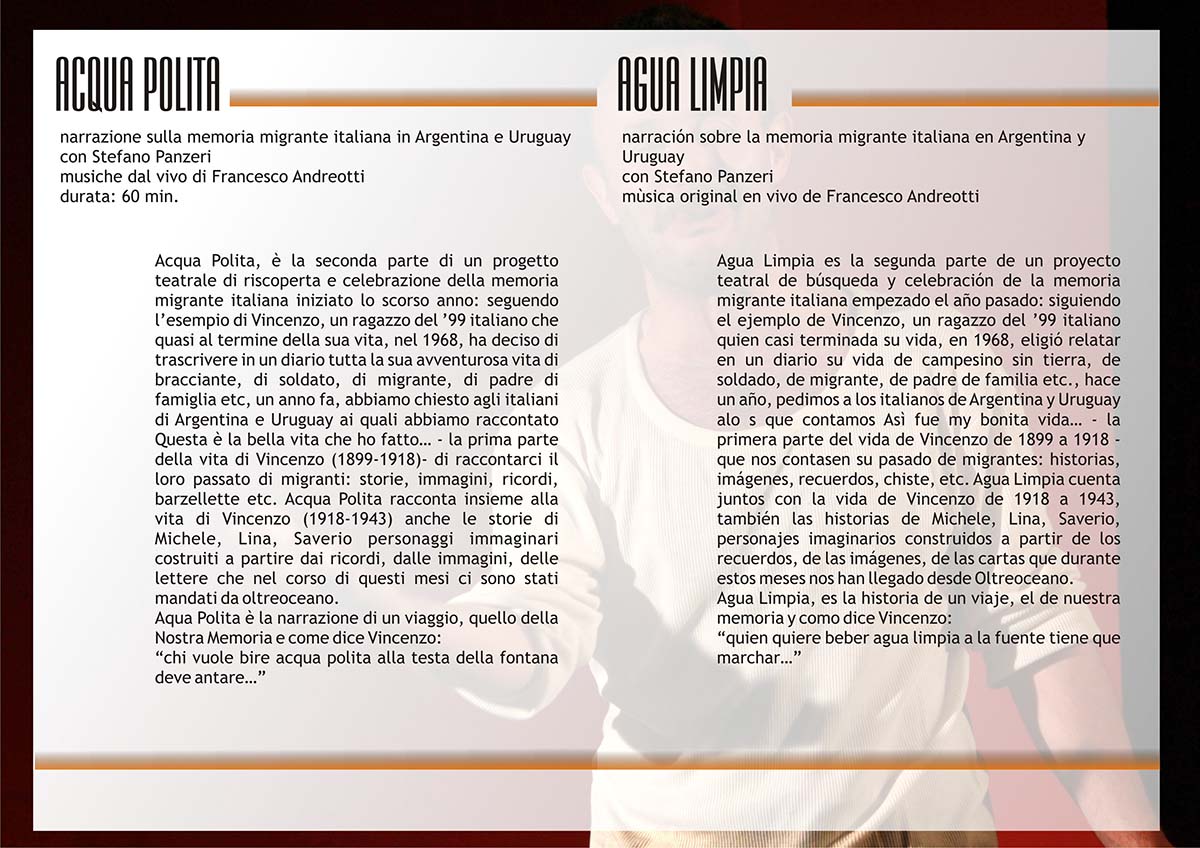 ACQUA POLITA

narrazione sulla memoria migrante italiana in Argentina e Uruguay
con Stefano Panzeri
musiche dal vivo di Francesco Andreotti
durata: 60 min.

Acqua Polita, è la seconda parte di un progetto teatrale di riscoperta e celebrazione della memoria migrante italiana iniziato lo scorso anno: seguendo l'esempio di Vincenzo, un ragazzo del '99 italiano che quasi al termine della sua vita, nel 1968, ha deciso di trascrivere in un diario tutta la sua avventurosa vita di bracciante, di soldato, di migrante, di padre di famiglia etc, un anno fa, abbiamo chiesto agli italiani di Argentina e Uruguay ai quali abbiamo raccontato Questa è la bella vita che ho fatto… - la prima parte della vita di Vincenzo (1899-1918)- di raccontarci il loro passato di migranti: storie, immagini, ricordi, barzellette etc. Acqua Polita racconta insieme alla vita di Vincenzo (1918-1943) anche le storie di Michele, Lina, Saverio personaggi immaginari costruiti a partire dai ricordi, dalle immagini, delle lettere che nel corso di questi mesi ci sono stati mandati da oltreoceano.
Aqua Polita è la narrazione di un viaggio, quello della Nostra Memoria e come dice Vincenzo:
"chi vuole bire acqua polita alla testa della fontana deve antare…"

AGUA LIMPIA

narración sobre la memoria migrante italiana en Argentina y Uruguay
con Stefano Panzeri
mùsica original en vivo de Francesco Andreotti

Agua Limpia es la segunda parte de un proyecto teatral de búsqueda y celebración de la memoria migrante italiana empezado el año pasado: siguiendo el ejemplo de Vincenzo, un ragazzo del '99 italiano quien casi terminada su vida, en 1968, eligió relatar en un diario su vida de campesino sin tierra, de soldado, de migrante, de padre de familia etc., hace un año, pedimos a los italianos de Argentina y Uruguay alo s que contamos Asì fue my bonita vida… - la primera parte del vida de Vincenzo de 1899 a 1918 - que nos contasen su pasado de migrantes: historias, imágenes, recuerdos, chiste, etc. Agua Limpia cuenta juntos con la vida de Vincenzo de 1918 a 1943, también las historias de Michele, Lina, Saverio, personajes imaginarios construidos a partir de los recuerdos, de las imágenes, de las cartas que durante estos meses nos han llegado desde Oltreoceano.
Agua Limpia, es la historia de un viaje, el de nuestra memoria y como dice Vincenzo:
"quien quiere beber agua limpia a la fuente tiene que marchar…"